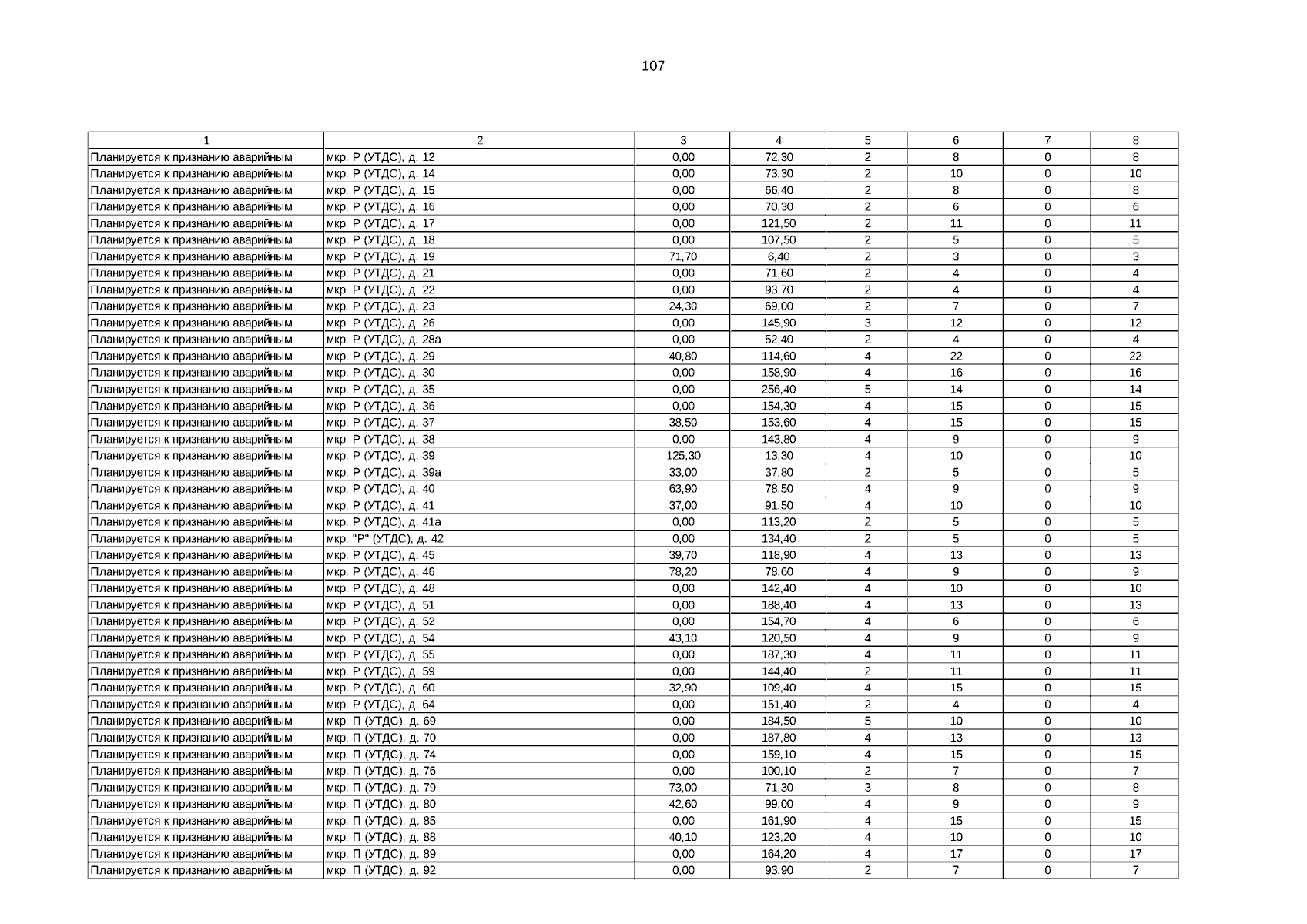 107

| 1 | 2 | 3 | 4 | 5 | 6 | 7 | 8 |
|---|---|---|---|---|---|---|---|
| Планируется к признанию аварийным | мкр. Р (УТДС), д. 12 | 0,00 | 72,30 | 2 | 8 | 0 | 8 |
| Планируется к признанию аварийным | мкр. Р (УТДС), д. 14 | 0,00 | 73,30 | 2 | 10 | 0 | 10 |
| Планируется к признанию аварийным | мкр. Р (УТДС), д. 15 | 0,00 | 66,40 | 2 | 8 | 0 | 8 |
| Планируется к признанию аварийным | мкр. Р (УТДС), д. 16 | 0,00 | 70,30 | 2 | 6 | 0 | 6 |
| Планируется к признанию аварийным | мкр. Р (УТДС), д. 17 | 0,00 | 121,50 | 2 | 11 | 0 | 11 |
| Планируется к признанию аварийным | мкр. Р (УТДС), д. 18 | 0,00 | 107,50 | 2 | 5 | 0 | 5 |
| Планируется к признанию аварийным | мкр. Р (УТДС), д. 19 | 71,70 | 6,40 | 2 | 3 | 0 | 3 |
| Планируется к признанию аварийным | мкр. Р (УТДС), д. 21 | 0,00 | 71,60 | 2 | 4 | 0 | 4 |
| Планируется к признанию аварийным | мкр. Р (УТДС), д. 22 | 0,00 | 93,70 | 2 | 4 | 0 | 4 |
| Планируется к признанию аварийным | мкр. Р (УТДС), д. 23 | 24,30 | 69,00 | 2 | 7 | 0 | 7 |
| Планируется к признанию аварийным | мкр. Р (УТДС), д. 26 | 0,00 | 145,90 | 3 | 12 | 0 | 12 |
| Планируется к признанию аварийным | мкр. Р (УТДС), д. 28а | 0,00 | 52,40 | 2 | 4 | 0 | 4 |
| Планируется к признанию аварийным | мкр. Р (УТДС), д. 29 | 40,80 | 114,60 | 4 | 22 | 0 | 22 |
| Планируется к признанию аварийным | мкр. Р (УТДС), д. 30 | 0,00 | 158,90 | 4 | 16 | 0 | 16 |
| Планируется к признанию аварийным | мкр. Р (УТДС), д. 35 | 0,00 | 256,40 | 5 | 14 | 0 | 14 |
| Планируется к признанию аварийным | мкр. Р (УТДС), д. 36 | 0,00 | 154,30 | 4 | 15 | 0 | 15 |
| Планируется к признанию аварийным | мкр. Р (УТДС), д. 37 | 38,50 | 153,60 | 4 | 15 | 0 | 15 |
| Планируется к признанию аварийным | мкр. Р (УТДС), д. 38 | 0,00 | 143,80 | 4 | 9 | 0 | 9 |
| Планируется к признанию аварийным | мкр. Р (УТДС), д. 39 | 125,30 | 13,30 | 4 | 10 | 0 | 10 |
| Планируется к признанию аварийным | мкр. Р (УТДС), д. 39а | 33,00 | 37,80 | 2 | 5 | 0 | 5 |
| Планируется к признанию аварийным | мкр. Р (УТДС), д. 40 | 63,90 | 78,50 | 4 | 9 | 0 | 9 |
| Планируется к признанию аварийным | мкр. Р (УТДС), д. 41 | 37,00 | 91,50 | 4 | 10 | 0 | 10 |
| Планируется к признанию аварийным | мкр. Р (УТДС), д. 41а | 0,00 | 113,20 | 2 | 5 | 0 | 5 |
| Планируется к признанию аварийным | мкр. "Р" (УТДС), д. 42 | 0,00 | 134,40 | 2 | 5 | 0 | 5 |
| Планируется к признанию аварийным | мкр. Р (УТДС), д. 45 | 39,70 | 118,90 | 4 | 13 | 0 | 13 |
| Планируется к признанию аварийным | мкр. Р (УТДС), д. 46 | 78,20 | 78,60 | 4 | 9 | 0 | 9 |
| Планируется к признанию аварийным | мкр. Р (УТДС), д. 48 | 0,00 | 142,40 | 4 | 10 | 0 | 10 |
| Планируется к признанию аварийным | мкр. Р (УТДС), д. 51 | 0,00 | 188,40 | 4 | 13 | 0 | 13 |
| Планируется к признанию аварийным | мкр. Р (УТДС), д. 52 | 0,00 | 154,70 | 4 | 6 | 0 | 6 |
| Планируется к признанию аварийным | мкр. Р (УТДС), д. 54 | 43,10 | 120,50 | 4 | 9 | 0 | 9 |
| Планируется к признанию аварийным | мкр. Р (УТДС), д. 55 | 0,00 | 187,30 | 4 | 11 | 0 | 11 |
| Планируется к признанию аварийным | мкр. Р (УТДС), д. 59 | 0,00 | 144,40 | 2 | 11 | 0 | 11 |
| Планируется к признанию аварийным | мкр. Р (УТДС), д. 60 | 32,90 | 109,40 | 4 | 15 | 0 | 15 |
| Планируется к признанию аварийным | мкр. Р (УТДС), д. 64 | 0,00 | 151,40 | 2 | 4 | 0 | 4 |
| Планируется к признанию аварийным | мкр. П (УТДС), д. 69 | 0,00 | 184,50 | 5 | 10 | 0 | 10 |
| Планируется к признанию аварийным | мкр. П (УТДС), д. 70 | 0,00 | 187,80 | 4 | 13 | 0 | 13 |
| Планируется к признанию аварийным | мкр. П (УТДС), д. 74 | 0,00 | 159,10 | 4 | 15 | 0 | 15 |
| Планируется к признанию аварийным | мкр. П (УТДС), д. 76 | 0,00 | 100,10 | 2 | 7 | 0 | 7 |
| Планируется к признанию аварийным | мкр. П (УТДС), д. 79 | 73,00 | 71,30 | 3 | 8 | 0 | 8 |
| Планируется к признанию аварийным | мкр. П (УТДС), д. 80 | 42,60 | 99,00 | 4 | 9 | 0 | 9 |
| Планируется к признанию аварийным | мкр. П (УТДС), д. 85 | 0,00 | 161,90 | 4 | 15 | 0 | 15 |
| Планируется к признанию аварийным | мкр. П (УТДС), д. 88 | 40,10 | 123,20 | 4 | 10 | 0 | 10 |
| Планируется к признанию аварийным | мкр. П (УТДС), д. 89 | 0,00 | 164,20 | 4 | 17 | 0 | 17 |
| Планируется к признанию аварийным | мкр. П (УТДС), д. 92 | 0,00 | 93,90 | 2 | 7 | 0 | 7 |